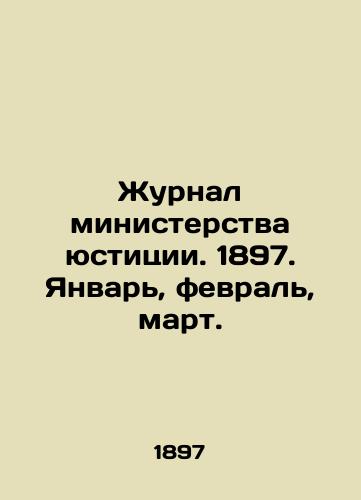 Журнал министерства юстиции. 1897. Январь, февраль, март.

1897